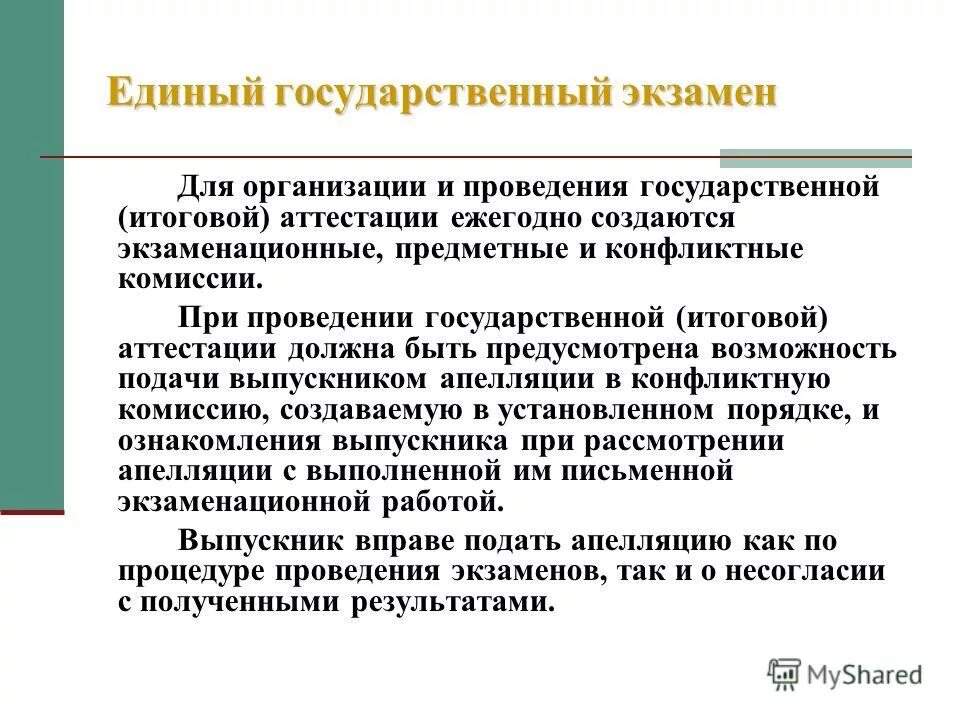 Единый государственный экзамен

Для организации и проведения государственной (итоговой) аттестации ежегодно создаются экзаменационные, предметные и конфликтные комиссии.

При проведении государственной (итоговой) аттестации должна быть предусмотрена возможность подачи выпускником апелляции в конфликтную комиссию, создаваемую в установленном порядке, и ознакомления выпускника при рассмотрении апелляции с выполненной им письменной экзаменационной работой.

Выпускник вправе подать апелляцию как по процедуре проведения экзаменов, так и о несогласии с полученными результатами.

MyShared